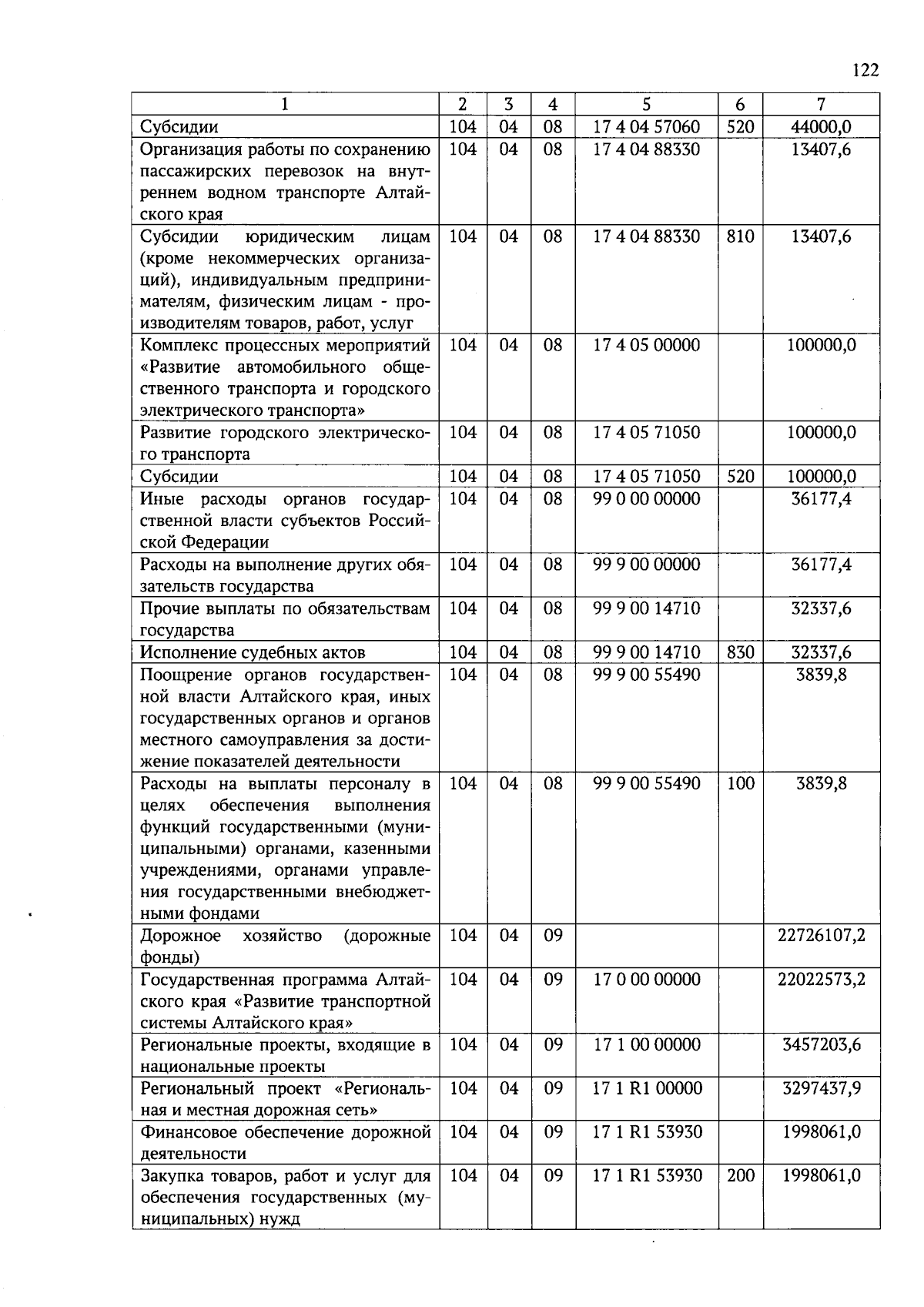 122

| 1 | 2 | 3 | 4 | 5 | 6 | 7 |
|---|---|---|---|---|---|---|
| Субсидии | 104 | 04 | 08 | 17 4 04 57060 | 520 | 44000,0 |
| Организация работы по сохранению пассажирских перевозок на внутреннем водном транспорте Алтайского края | 104 | 04 | 08 | 17 4 04 88330 | | 13407,6 |
| Субсидии юридическим лицам (кроме некоммерческих организаций), индивидуальным предпринимателям, физическим лицам - производителям товаров, работ, услуг | 104 | 04 | 08 | 17 4 04 88330 | 810 | 13407,6 |
| Комплекс процессных мероприятий «Развитие автомобильного общественного транспорта и городского электрического транспорта» | 104 | 04 | 08 | 17 4 05 00000 | | 100000,0 |
| Развитие городского электрического транспорта | 104 | 04 | 08 | 17 4 05 71050 | | 100000,0 |
| Субсидии | 104 | 04 | 08 | 17 4 05 71050 | 520 | 100000,0 |
| Иные расходы органов государственной власти субъектов Российской Федерации | 104 | 04 | 08 | 99 0 00 00000 | | 36177,4 |
| Расходы на выполнение других обязательств государства | 104 | 04 | 08 | 99 9 00 00000 | | 36177,4 |
| Прочие выплаты по обязательствам государства | 104 | 04 | 08 | 99 9 00 14710 | | 32337,6 |
| Исполнение судебных актов | 104 | 04 | 08 | 99 9 00 14710 | 830 | 32337,6 |
| Поощрение органов государственной власти Алтайского края, иных государственных органов и органов местного самоуправления за достижение показателей деятельности | 104 | 04 | 08 | 99 9 00 55490 | | 3839,8 |
| Расходы на выплаты персоналу в целях обеспечения выполнения функций государственными (муниципальными) органами, казенными учреждениями, органами управления государственными внебюджетными фондами | 104 | 04 | 08 | 99 9 00 55490 | 100 | 3839,8 |
| Дорожное хозяйство (дорожные фонды) | 104 | 04 | 09 | | | 22726107,2 |
| Государственная программа Алтайского края «Развитие транспортной системы Алтайского края» | 104 | 04 | 09 | 17 0 00 00000 | | 22022573,2 |
| Региональные проекты, входящие в национальные проекты | 104 | 04 | 09 | 17 1 00 00000 | | 3457203,6 |
| Региональный проект «Региональная и местная дорожная сеть» | 104 | 04 | 09 | 17 1 R1 00000 | | 3297437,9 |
| Финансовое обеспечение дорожной деятельности | 104 | 04 | 09 | 17 1 R1 53930 | | 1998061,0 |
| Закупка товаров, работ и услуг для обеспечения государственных (муниципальных) нужд | 104 | 04 | 09 | 17 1 R1 53930 | 200 | 1998061,0 |